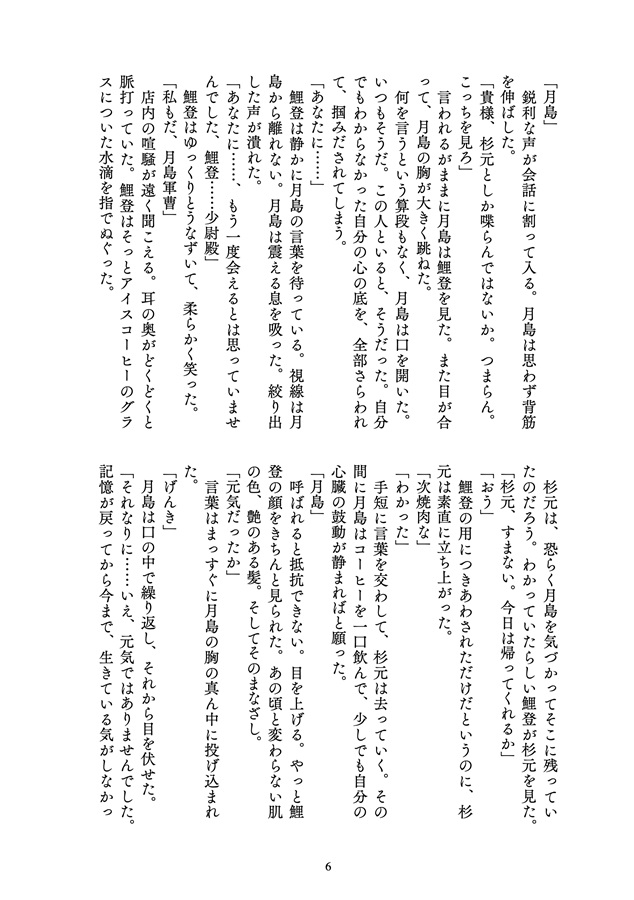 「月島」

鋭利な声が会話に割って入る。月島は思わず背筋を伸ばした。

「貴様、杉元としか喋らんではないか。つまらん。こっちを見ろ」

言われるがままに月島は鯉登を見た。また目が合って、月島の胸が大きく跳ねた。

何を言うという算段もなく、月島は口を開いた。いつもそうだ。この人といると、そうだった。自分でもわからなかった自分の心の底を、全部さらわれて、掴みだされてしまう。

「あなたに……」

鯉登は静かに月島の言葉を待っている。視線は月島から離れない。月島は震える息を吸った。絞り出した声が潰れた。

「あなたに……、もう一度会えるとは思っていませんでした、鯉登……少尉殿」

鯉登はゆっくりとうなずいて、柔らかく笑った。

「私もだ、月島軍曹」

店内の喧騒が遠く聞こえる。耳の奥がどくどくと脈打っていた。鯉登はそっとアイスコーヒーのグラスについた水滴を指でぬぐった。

杉元は、恐らく月島を気づかってそこに残っていたのだろう。わかっていたらしい鯉登が杉元を見た。

「杉元、すまない。今日は帰ってくれるか」

「おう」

鯉登の用につきあわされただけだというのに、杉元は素直に立ち上がった。

「次焼肉な」

「わかった」

手短に言葉を交わして、杉元は去っていく。その間に月島はコーヒーを一口飲んで、少しでも自分の心臓の鼓動が静まればと願った。

「月島」

呼ばれると抵抗できない。目を上げる。やっと鯉登の顔をきちんと見られた。あの頃と変わらない肌の色、艶のある髪。そしてそのまなざし。

「元気だったか」

言葉はまっすぐに月島の胸の真ん中に投げ込まれた。

「げんき」

月島は口の中で繰り返し、それから目を伏せた。

「それなりに……いえ、元気ではありませんでした。記憶が戻ってから今まで、生きている気がしなかっ

6